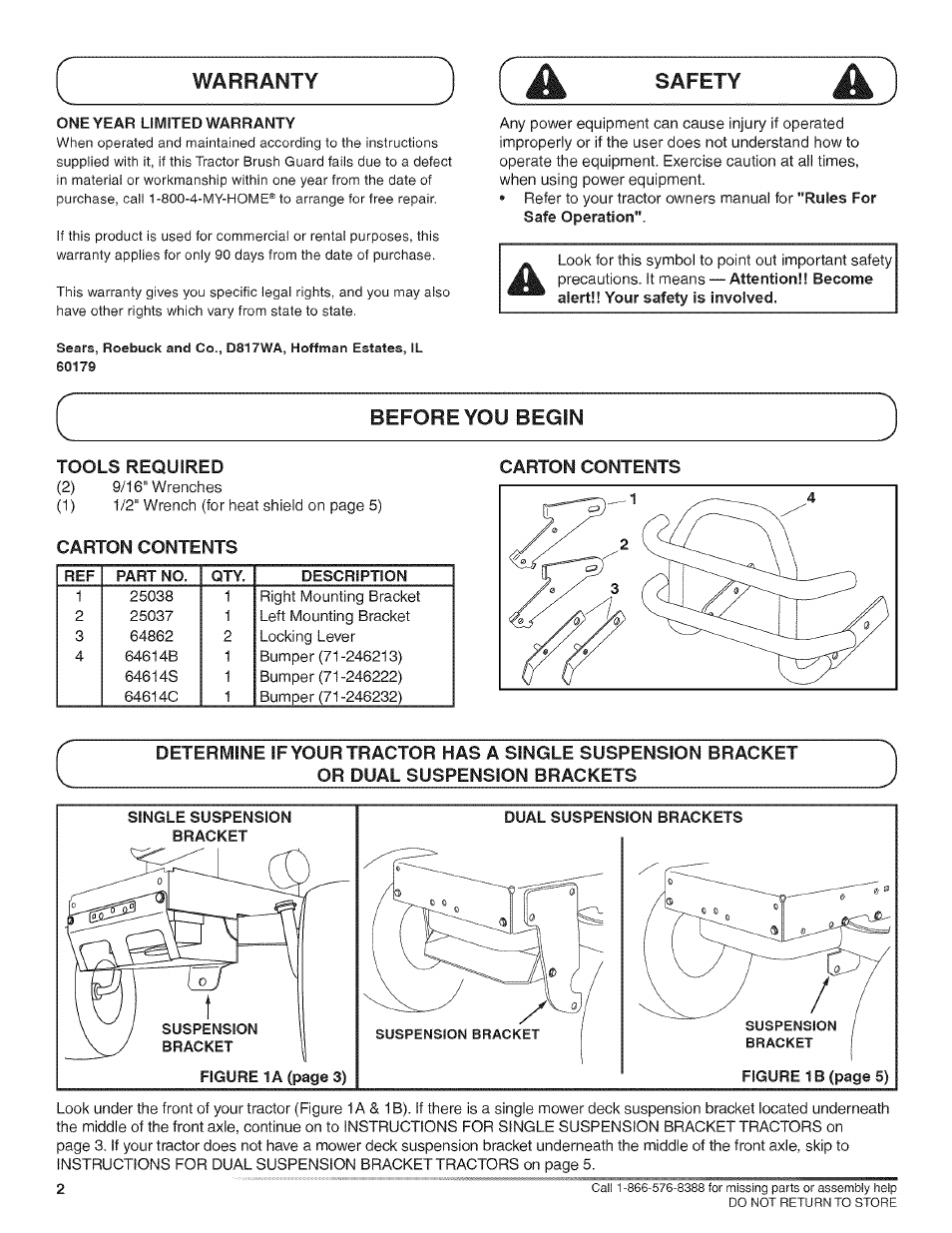 WARRANTY

ONE YEAR LIMITED WARRANTY

When operated and maintained according to the instructions supplied with it, if this Tractor Brush Guard fails due to a defect in material or workmanship within one year from the date of purchase, call 1-800-4-MY-HOME® to arrange for free repair.

If this product is used for commercial or rental purposes, this warranty applies for only 90 days from the date of purchase.

This warranty gives you specific legal rights, and you may also have other rights which vary from state to state.

Sears, Roebuck and Co., D817WA, Hoffman Estates, IL 60179

SAFETY

Any power equipment can cause injury if operated improperly or if the user does not understand how to operate the equipment. Exercise caution at all times, when using power equipment.

• Refer to your tractor owners manual for "Rules For Safe Operation".

Look for this symbol to point out important safety precautions. It means — Attention!! Become alert!! Your safety is involved.

BEFORE YOU BEGIN

TOOLS REQUIRED

(2) 9/16" Wrenches
(1) 1/2" Wrench (for heat shield on page 5)

CARTON CONTENTS

| REF | PART NO. | QTY. | DESCRIPTION |
|---|---|---|---|
| 1 | 25038 | 1 | Right Mounting Bracket |
| 2 | 25037 | 1 | Left Mounting Bracket |
| 3 | 64862 | 2 | Locking Lever |
| 4 | 64614B | 1 | Bumper (71-246213) |
| | 64614S | 1 | Bumper (71-246222) |
| | 64614C | 1 | Bumper (71-246232) |

CARTON CONTENTS

1
2
3
4

DETERMINE IF YOUR TRACTOR HAS A SINGLE SUSPENSION BRACKET OR DUAL SUSPENSION BRACKETS

SINGLE SUSPENSION BRACKET

SUSPENSION BRACKET

FIGURE 1A (page 3)

DUAL SUSPENSION BRACKETS

SUSPENSION BRACKET

SUSPENSION BRACKET

FIGURE 1B (page 5)

Look under the front of your tractor (Figure 1A & 1B). If there is a single mower deck suspension bracket located underneath the middle of the front axle, continue on to INSTRUCTIONS FOR SINGLE SUSPENSION BRACKET TRACTORS on page 3. If your tractor does not have a mower deck suspension bracket underneath the middle of the front axle, skip to INSTRUCTIONS FOR DUAL SUSPENSION BRACKET TRACTORS on page 5.

2

Call 1-866-576-8388 for missing parts or assembly help
DO NOT RETURN TO STORE